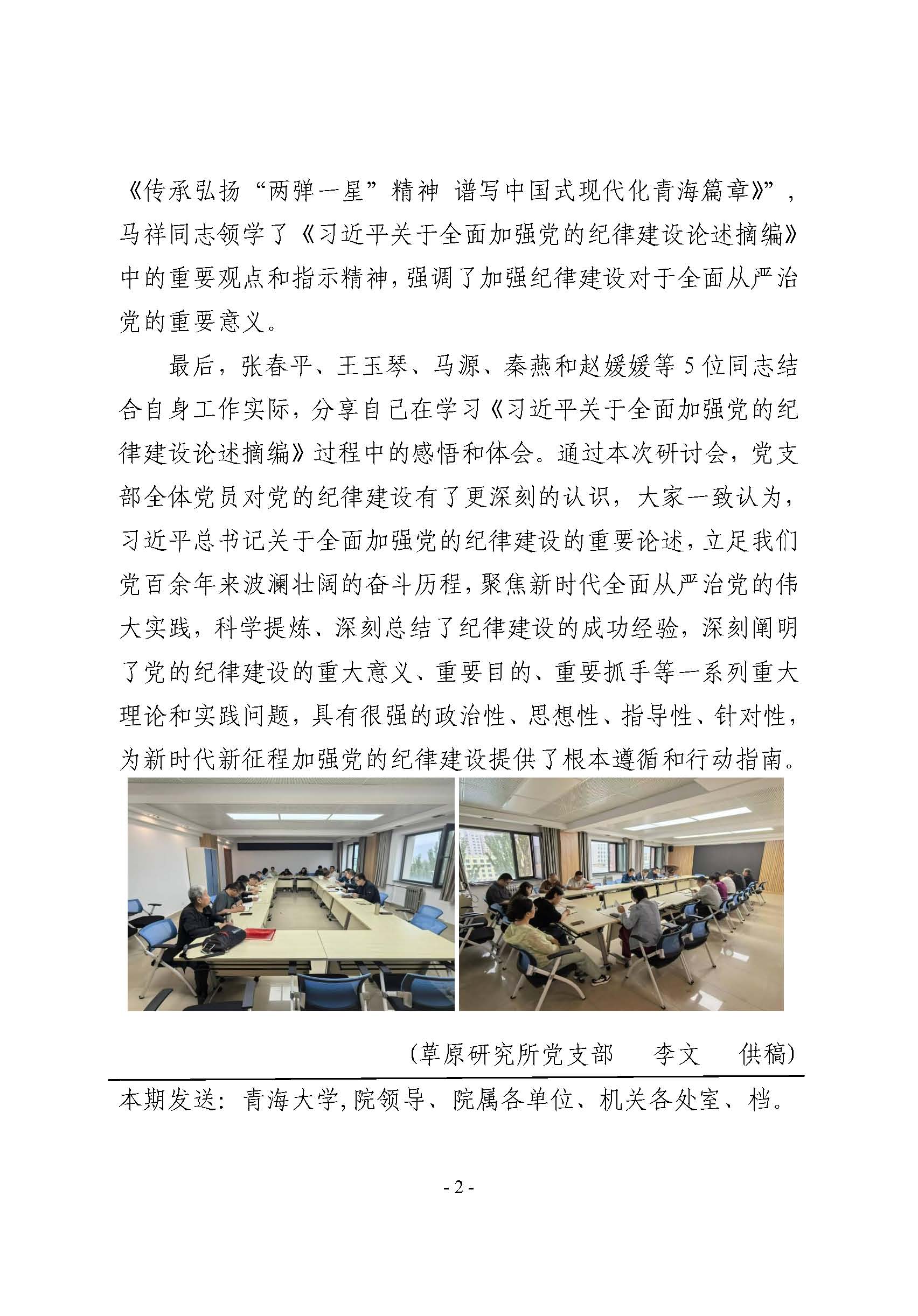 《传承弘扬“两弹一星”精神 谱写中国式现代化青海篇章》”，马祥同志领学了《习近平关于全面加强党的纪律建设论述摘编》中的重要观点和指示精神，强调了加强纪律建设对于全面从严治党的重要意义。

最后，张春平、王玉琴、马源、秦燕和赵媛媛等5位同志结合自身工作实际，分享自己在学习《习近平关于全面加强党的纪律建设论述摘编》过程中的感悟和体会。通过本次研讨会，党支部全体党员对党的纪律建设有了更深刻的认识，大家一致认为，习近平总书记关于全面加强党的纪律建设的重要论述，立足我们党百余年来波澜壮阔的奋斗历程，聚焦新时代全面从严治党的伟大实践，科学提炼、深刻总结了纪律建设的成功经验，深刻阐明了党的纪律建设的重大意义、重要目的、重要抓手等一系列重大理论和实践问题，具有很强的政治性、思想性、指导性、针对性，为新时代新征程加强党的纪律建设提供了根本遵循和行动指南。

（草原研究所党支部 李文 供稿）

本期发送：青海大学，院领导、院属各单位、机关各处室、档。

- 2 -